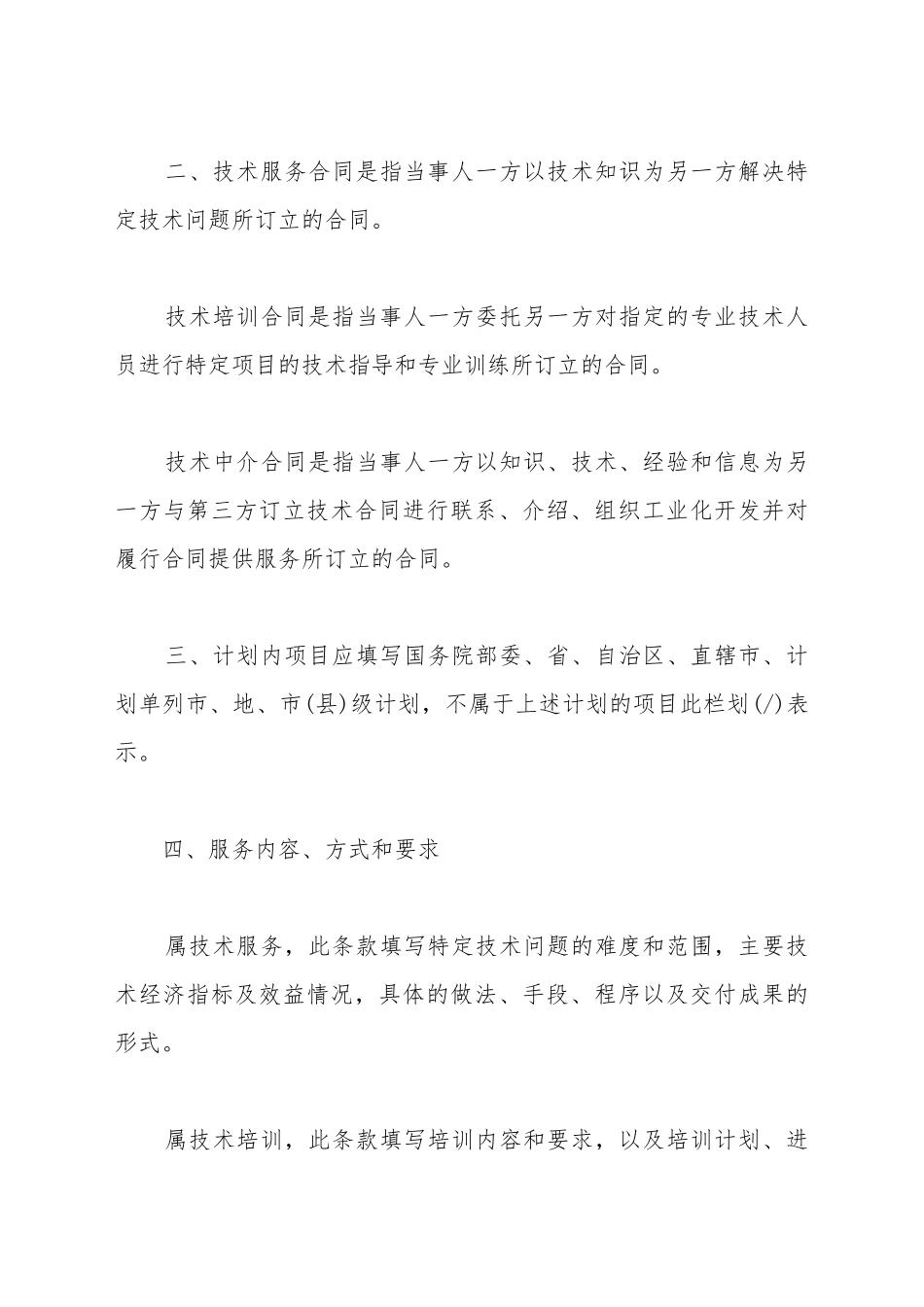 二、技术服务合同是指当事人一方以技术知识为另一方解决特定技术问题所订立的合同。

技术培训合同是指当事人一方委托另一方对指定的专业技术人员进行特定项目的技术指导和专业训练所订立的合同。

技术中介合同是指当事人一方以知识、技术、经验和信息为另一方与第三方订立技术合同进行联系、介绍、组织工业化开发并对履行合同提供服务所订立的合同。

三、计划内项目应填写国务院部委、省、自治区、直辖市、计划单列市、地、市(县)级计划，不属于上述计划的项目此栏划(/)表示。

四、服务内容、方式和要求

属技术服务，此条款填写特定技术问题的难度和范围，主要技术经济指标及效益情况，具体的做法、手段、程序以及交付成果的形式。

属技术培训，此条款填写培训内容和要求，以及培训计划、进